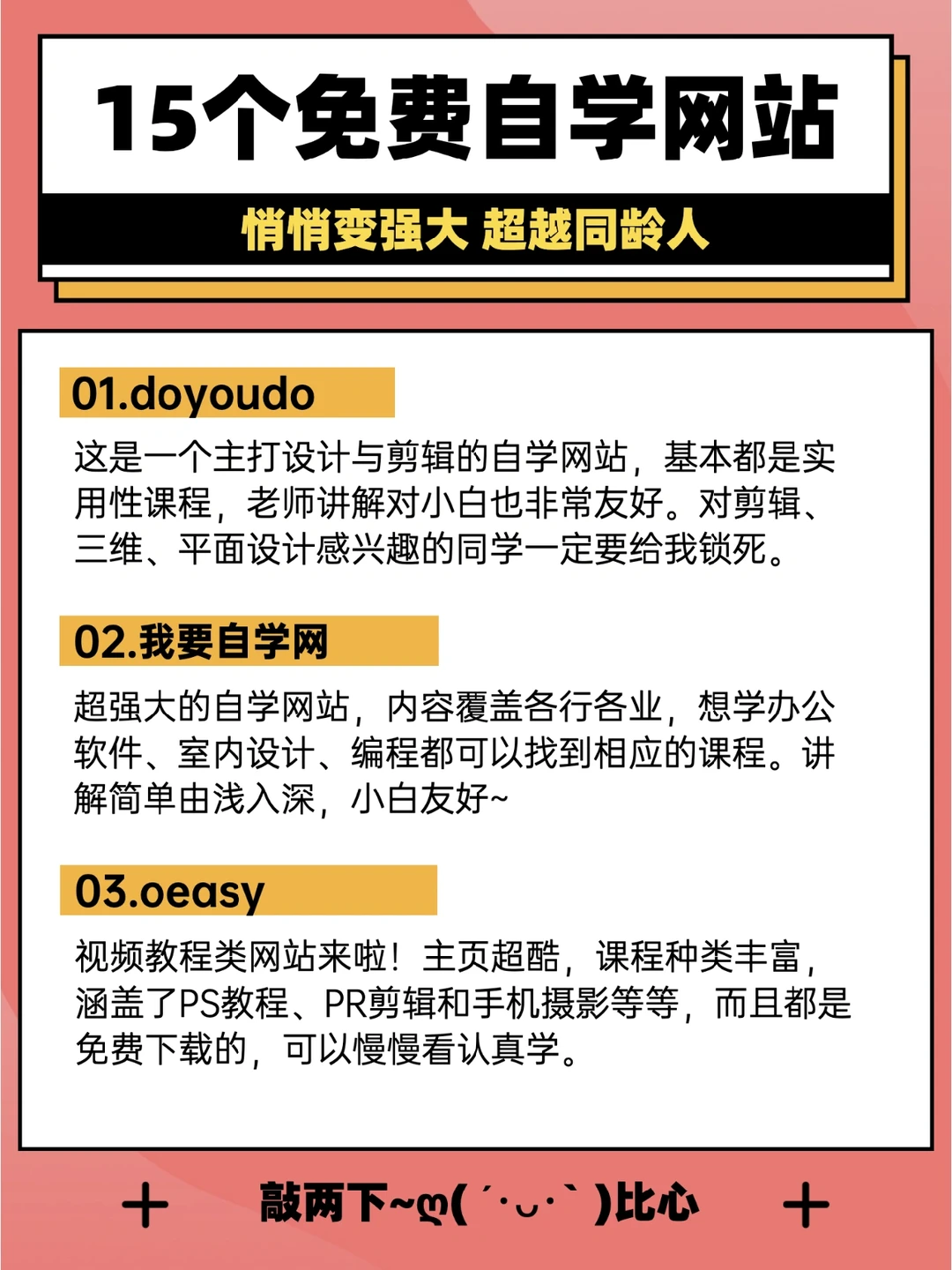 15个免费自学网站

悄悄变强大 超越同龄人

01.doyoudo

这是一个主打设计与剪辑的自学网站，基本都是实用性课程，老师讲解对小白也非常友好。对剪辑、三维、平面设计感兴趣的同学一定要给我锁死。

02.我要自学网

超强大的自学网站，内容覆盖各行各业，想学办公软件、室内设计、编程都可以找到相应的课程。讲解简单由浅入深，小白友好~

03.oeasy

视频教程类网站来啦！主页超酷，课程种类丰富，涵盖了PS教程、PR剪辑和手机摄影等等，而且都是免费下载的，可以慢慢看认真学。

+ 敲两下~ღ( ´･ᴗ･` )比心 +